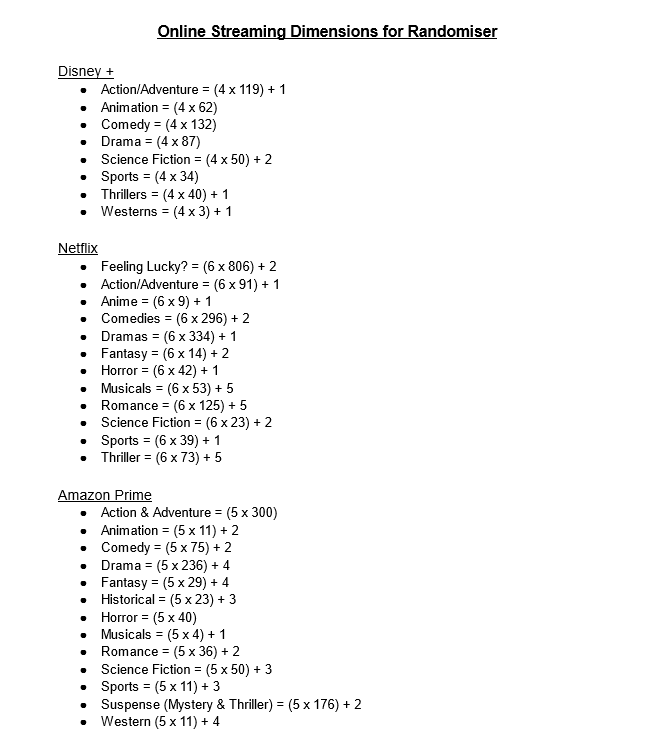 Online Streaming Dimensions for Randomiser

Disney +
- Action/Adventure = (4 x 119) + 1
- Animation = (4 x 62)
- Comedy = (4 x 132)
- Drama = (4 x 87)
- Science Fiction = (4 x 50) + 2
- Sports = (4 x 34)
- Thrillers = (4 x 40) + 1
- Westerns = (4 x 3) + 1

Netflix
- Feeling Lucky? = (6 x 806) + 2
- Action/Adventure = (6 x 91) + 1
- Anime = (6 x 9) + 1
- Comedies = (6 x 296) + 2
- Dramas = (6 x 334) + 1
- Fantasy = (6 x 14) + 2
- Horror = (6 x 42) + 1
- Musicals = (6 x 53) + 5
- Romance = (6 x 125) + 5
- Science Fiction = (6 x 23) + 2
- Sports = (6 x 39) + 1
- Thriller = (6 x 73) + 5

Amazon Prime
- Action & Adventure = (5 x 300)
- Animation = (5 x 11) + 2
- Comedy = (5 x 75) + 2
- Drama = (5 x 236) + 4
- Fantasy = (5 x 29) + 4
- Historical = (5 x 23) + 3
- Horror = (5 x 40)
- Musicals = (5 x 4) + 1
- Romance = (5 x 36) + 2
- Science Fiction = (5 x 50) + 3
- Sports = (5 x 11) + 3
- Suspense (Mystery & Thriller) = (5 x 176) + 2
- Western (5 x 11) + 4